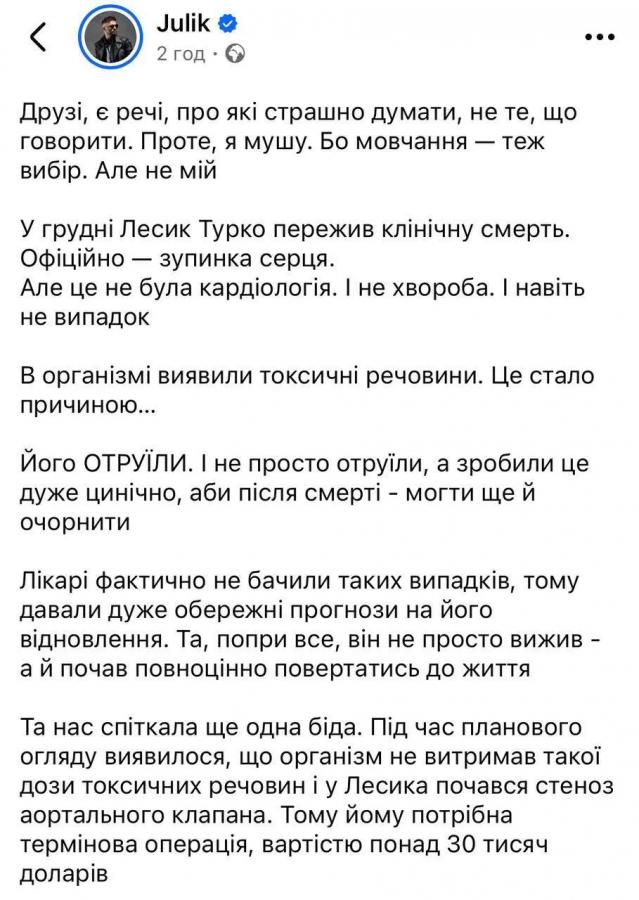 Julik
2 год ·

Друзі, є речі, про які страшно думати, не те, що говорити. Проте, я мушу. Бо мовчання — теж вибір. Але не мій

У грудні Лесик Турко пережив клінічну смерть. Офіційно — зупинка серця.
Але це не була кардіологія. І не хвороба. І навіть не випадок

В організмі виявили токсичні речовини. Це стало причиною...

Його ОТРУЇЛИ. І не просто отруїли, а зробили це дуже цинічно, аби після смерті - могти ще й очорнити

Лікарі фактично не бачили таких випадків, тому давали дуже обережні прогнози на його відновлення. Та, попри все, він не просто вижив - а й почав повноцінно повертатись до життя

Та нас спіткала ще одна біда. Під час планового огляду виявилося, що організм не витримав такої дози токсичних речовин і у Лесика почався стеноз аортального клапана. Тому йому потрібна термінова операція, вартістю понад 30 тисяч доларів